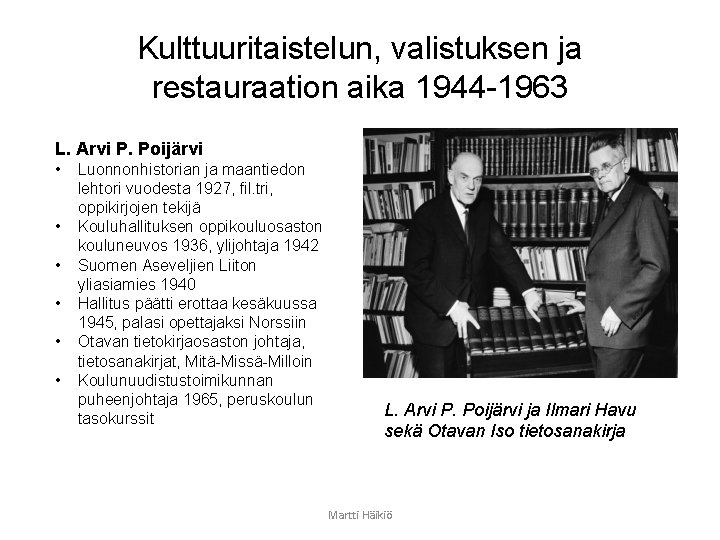 Kulttuuritaistelun, valistuksen ja restauraation aika 1944-1963

L. Arvi P. Poijärvi
• Luonnonhistorian ja maantiedon lehtori vuodesta 1927, fil.tri, oppikirjojen tekijä
• Kouluhallituksen oppikouluosaston kouluneuvos 1936, ylijohtaja 1942
• Suomen Aseveljien Liiton yliasiamies 1940
• Hallitus päätti erottaa kesäkuussa 1945, palasi opettajaksi Norssiin
• Otavan tietokirjaosaston johtaja, tietosanakirjat, Mitä-Missä-Milloin
• Koulunuudistustoimikunnan puheenjohtaja 1965, peruskoulun tasokurssit

L. Arvi P. Poijärvi ja Ilmari Havu sekä Otavan Iso tietosanakirja

Martti Häikiö